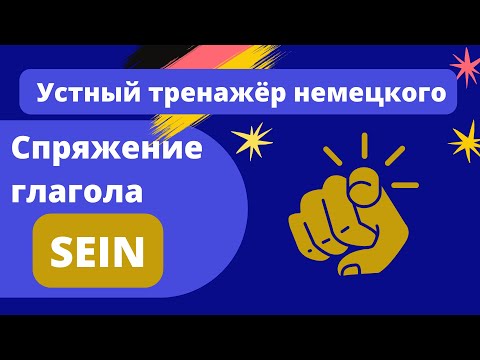 Устный тренажёр немецкого

Спряжение глагола

SEIN